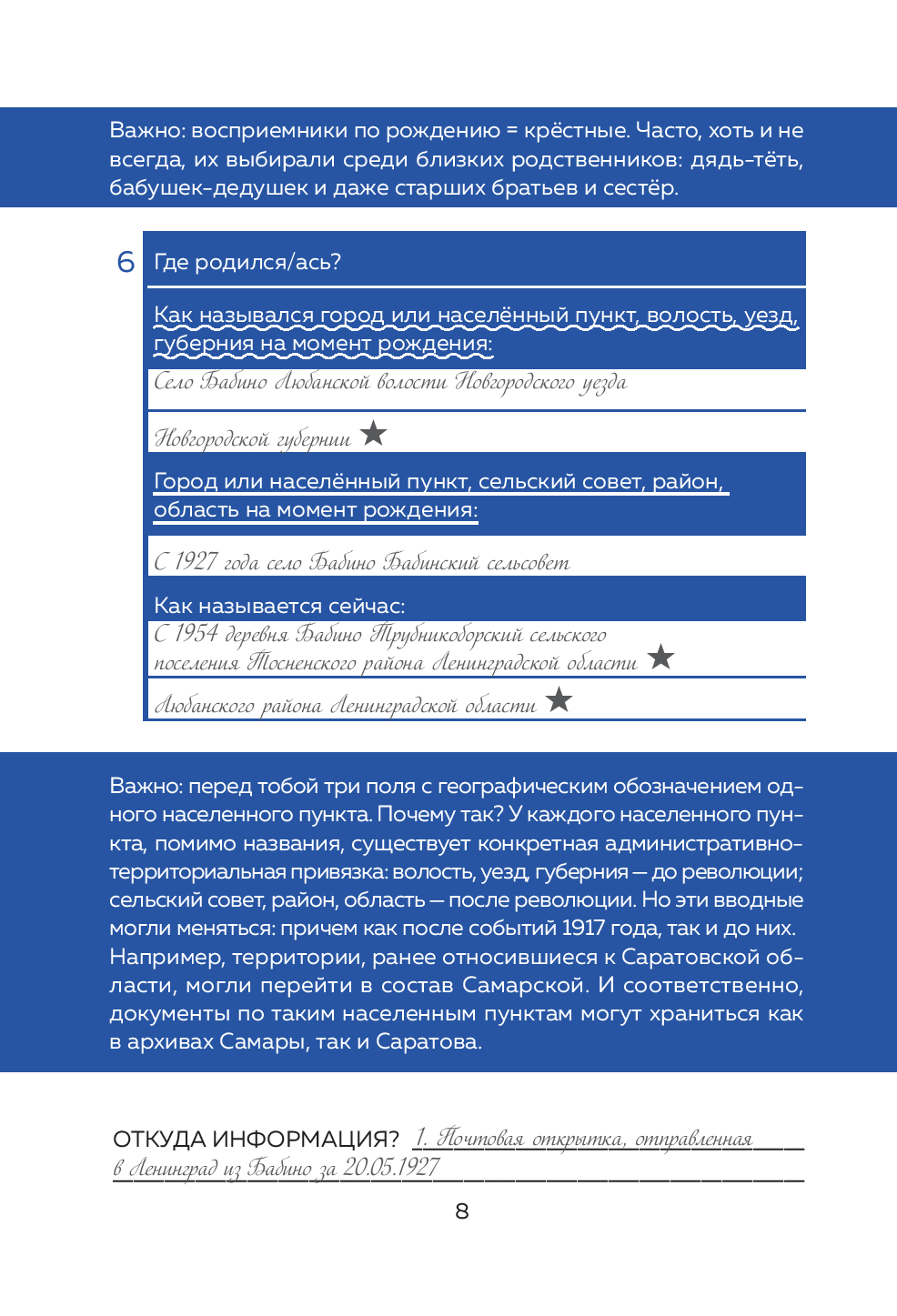 Важно: восприемники по рождению = крёстные. Часто, хоть и не всегда, их выбирали среди близких родственников: дядь-тёть, бабушек-дедушек и даже старших братьев и сестёр.

6 Где родился/ась?

Как назывался город или населённый пункт, волость, уезд, губерния на момент рождения:

Село Бабино Любанской волости Новгородского уезда

Новгородской губернии ★

Город или населённый пункт, сельский совет, район, область на момент рождения:

С 1927 года село Бабино Бабинский сельсовет

Как называется сейчас:

С 1954 деревня Бабино Трубникоборский сельского поселения Тосненского района Ленинградской области ★

Любанского района Ленинградской области ★

Важно: перед тобой три поля с географическим обозначением одного населенного пункта. Почему так? У каждого населенного пункта, помимо названия, существует конкретная административно-территориальная привязка: волость, уезд, губерния — до революции; сельский совет, район, область — после революции. Но эти вводные могли меняться: причем как после событий 1917 года, так и до них. Например, территории, ранее относившиеся к Саратовской области, могли перейти в состав Самарской. И соответственно, документы по таким населенным пунктам могут храниться как в архивах Самары, так и Саратова.

ОТКУДА ИНФОРМАЦИЯ? 1. Почтовая открытка, отправленная в Ленинград из Бабино за 20.05.1927

8